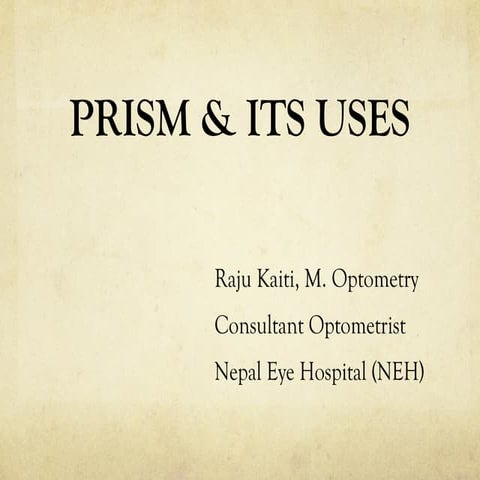 PRISM & ITS USES

Raju Kaiti, M. Optometry

Consultant Optometrist

Nepal Eye Hospital (NEH)